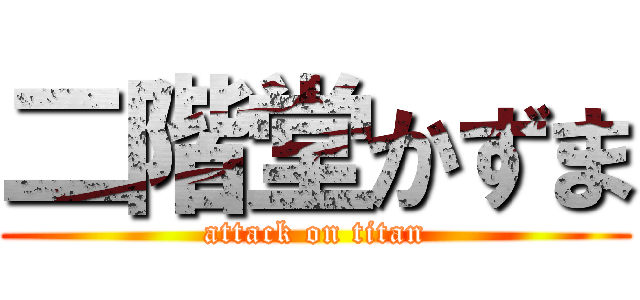 二階堂かずま
attack on titan